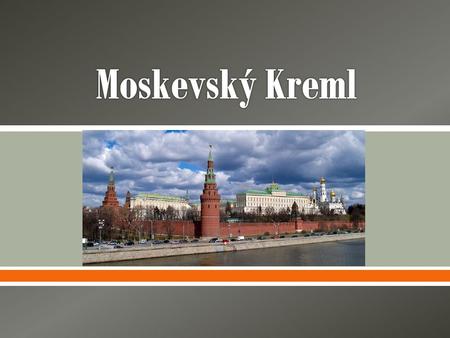 Moskevský Kreml